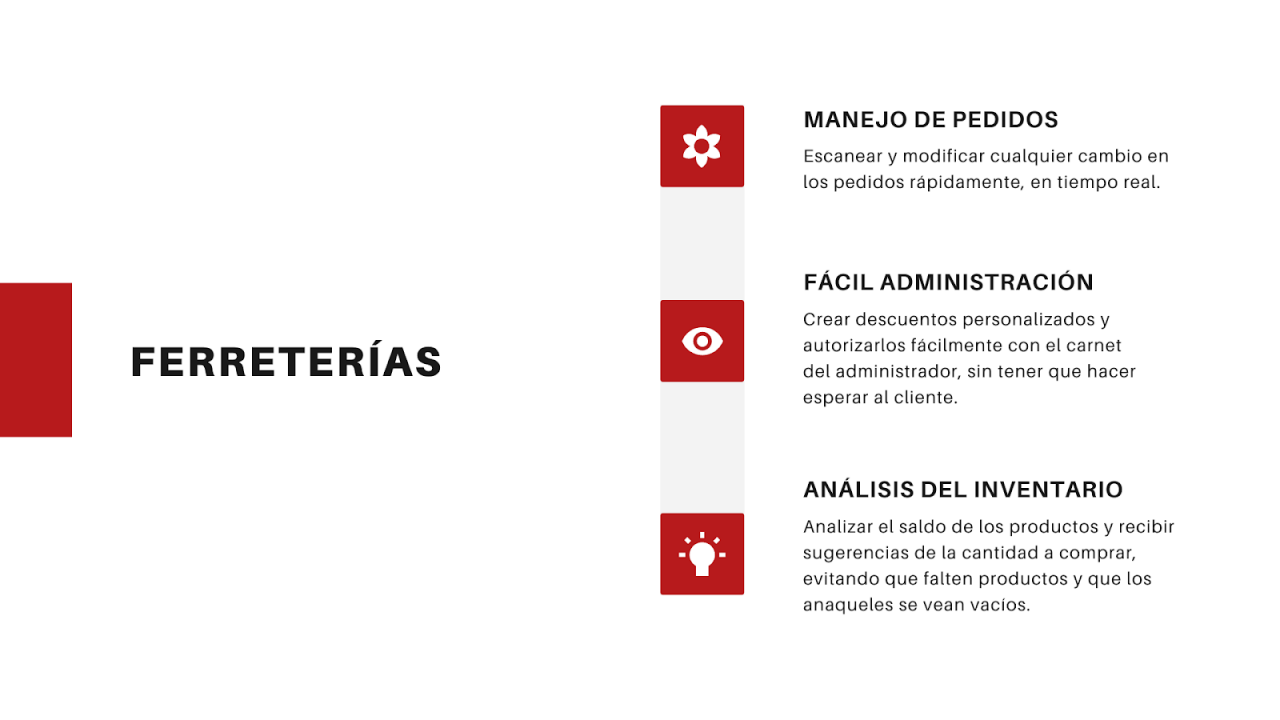 FERRETERÍAS

MANEJO DE PEDIDOS

Escanear y modificar cualquier cambio en los pedidos rápidamente, en tiempo real.

FÁCIL ADMINISTRACIÓN

Crear descuentos personalizados y autorizarlos fácilmente con el carnet del administrador, sin tener que hacer esperar al cliente.

ANÁLISIS DEL INVENTARIO

Analizar el saldo de los productos y recibir sugerencias de la cantidad a comprar, evitando que falten productos y que los anaqueles se vean vacíos.